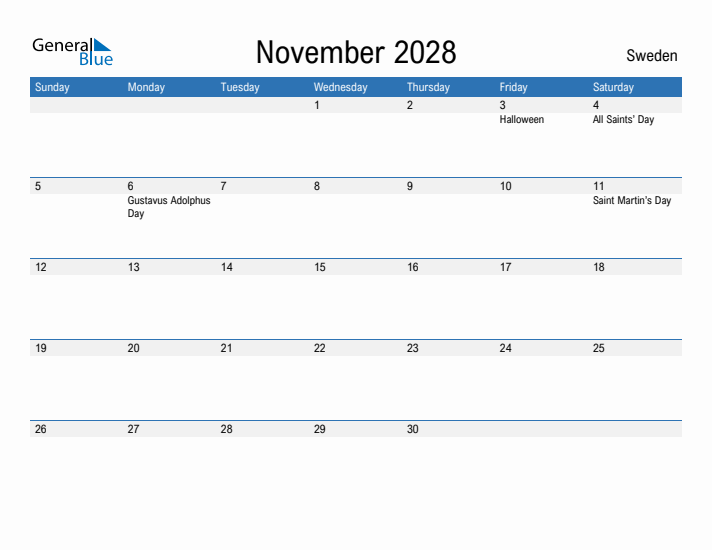 General Blue

November 2028

Sweden

| Sunday | Monday | Tuesday | Wednesday | Thursday | Friday | Saturday |
|---|---|---|---|---|---|---|
| | | | 1 | 2 | 3 Halloween | 4 All Saints' Day |
| 5 | 6 Gustavus Adolphus Day | 7 | 8 | 9 | 10 | 11 Saint Martin's Day |
| 12 | 13 | 14 | 15 | 16 | 17 | 18 |
| 19 | 20 | 21 | 22 | 23 | 24 | 25 |
| 26 | 27 | 28 | 29 | 30 | | |